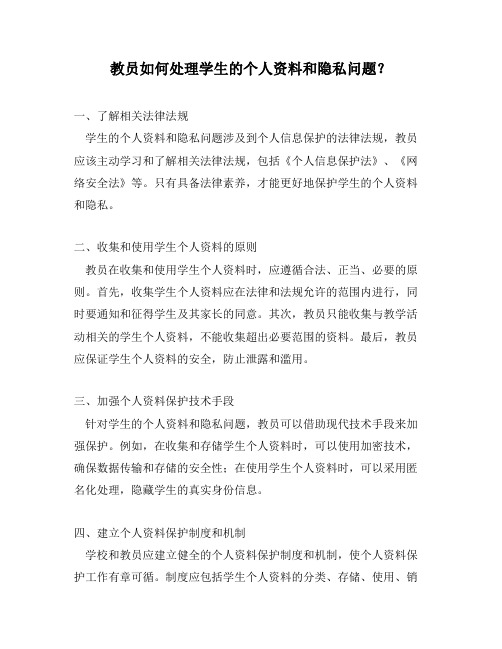 教员如何处理学生的个人资料和隐私问题?

一、了解相关法律法规

学生的个人资料和隐私问题涉及到个人信息保护的法律法规，教员应该主动学习和了解相关法律法规，包括《个人信息保护法》、《网络安全法》等。只有具备法律素养，才能更好地保护学生的个人资料和隐私。

二、收集和使用学生个人资料的原则

教员在收集和使用学生个人资料时，应遵循合法、正当、必要的原则。首先，收集学生个人资料应在法律和法规允许的范围内进行，同时要通知和征得学生及其家长的同意。其次，教员只能收集与教学活动相关的学生个人资料，不能收集超出必要范围的资料。最后，教员应保证学生个人资料的安全，防止泄露和滥用。

三、加强个人资料保护技术手段

针对学生的个人资料和隐私问题，教员可以借助现代技术手段来加强保护。例如，在收集和存储学生个人资料时，可以使用加密技术，确保数据传输和存储的安全性；在使用学生个人资料时，可以采用匿名化处理，隐藏学生的真实身份信息。

四、建立个人资料保护制度和机制

学校和教员应建立健全的个人资料保护制度和机制，使个人资料保护工作有章可循。制度应包括学生个人资料的分类、存储、使用、销